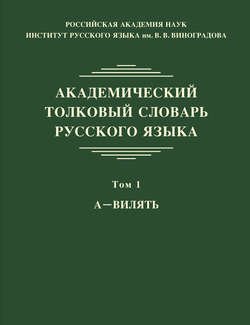 РОССИЙСКАЯ АКАДЕМИЯ НАУК
ИНСТИТУТ РУССКОГО ЯЗЫКА им. В. В. ВИНОГРАДОВА

АКАДЕМИЧЕСКИЙ ТОЛКОВЫЙ СЛОВАРЬ РУССКОГО ЯЗЫКА

Том 1

А—ВИЛЯТЬ